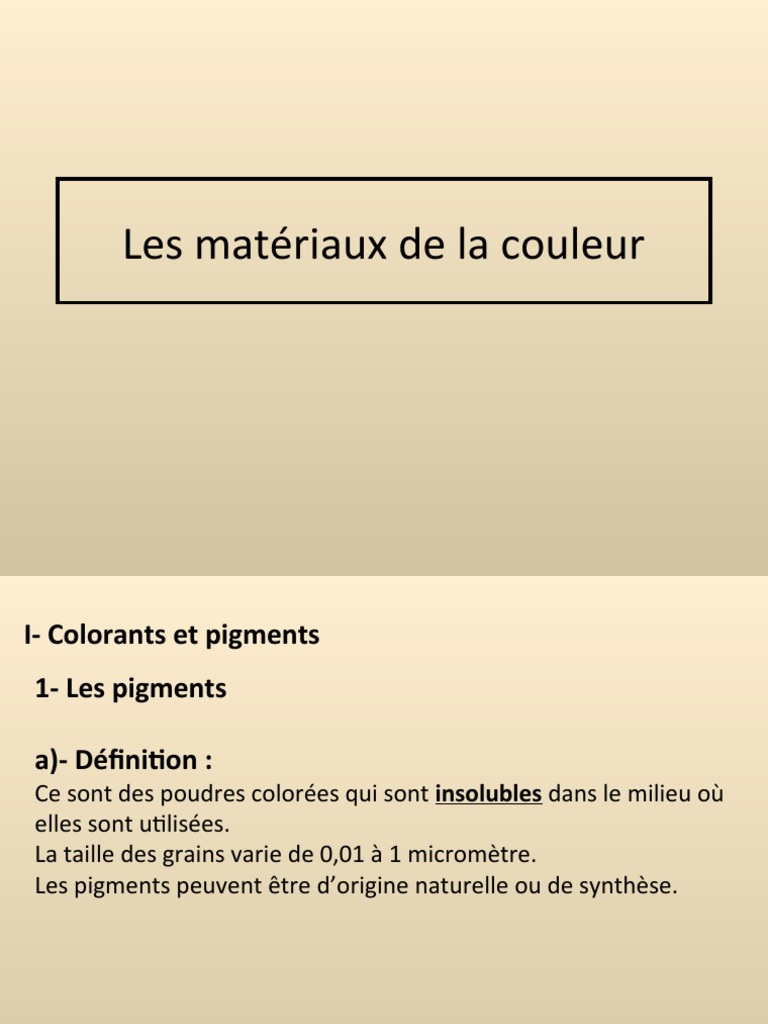 Les matériaux de la couleur

I- Colorants et pigments

1- Les pigments

a)- Définition :

Ce sont des poudres colorées qui sont insolubles dans le milieu où elles sont utilisées.
La taille des grains varie de 0,01 à 1 micromètre.
Les pigments peuvent être d'origine naturelle ou de synthèse.